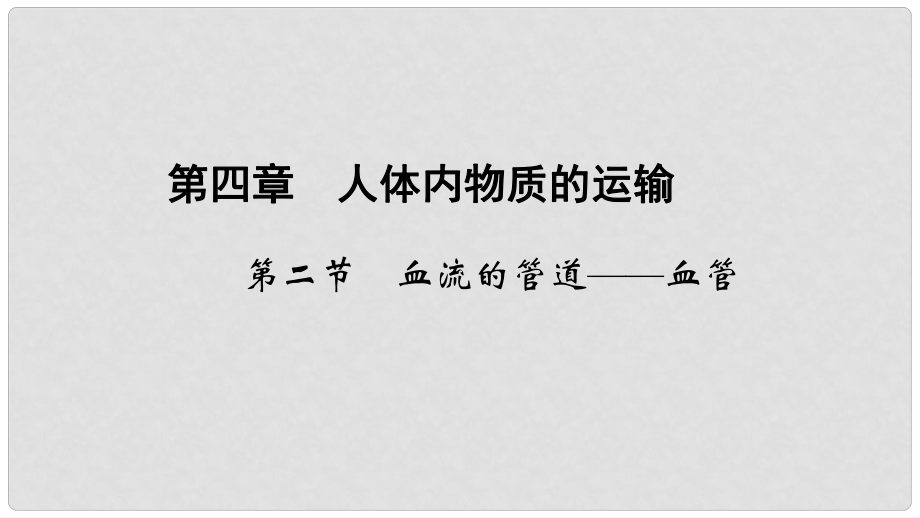 第四章　人体内物质的运输

第二节　血流的管道——血管